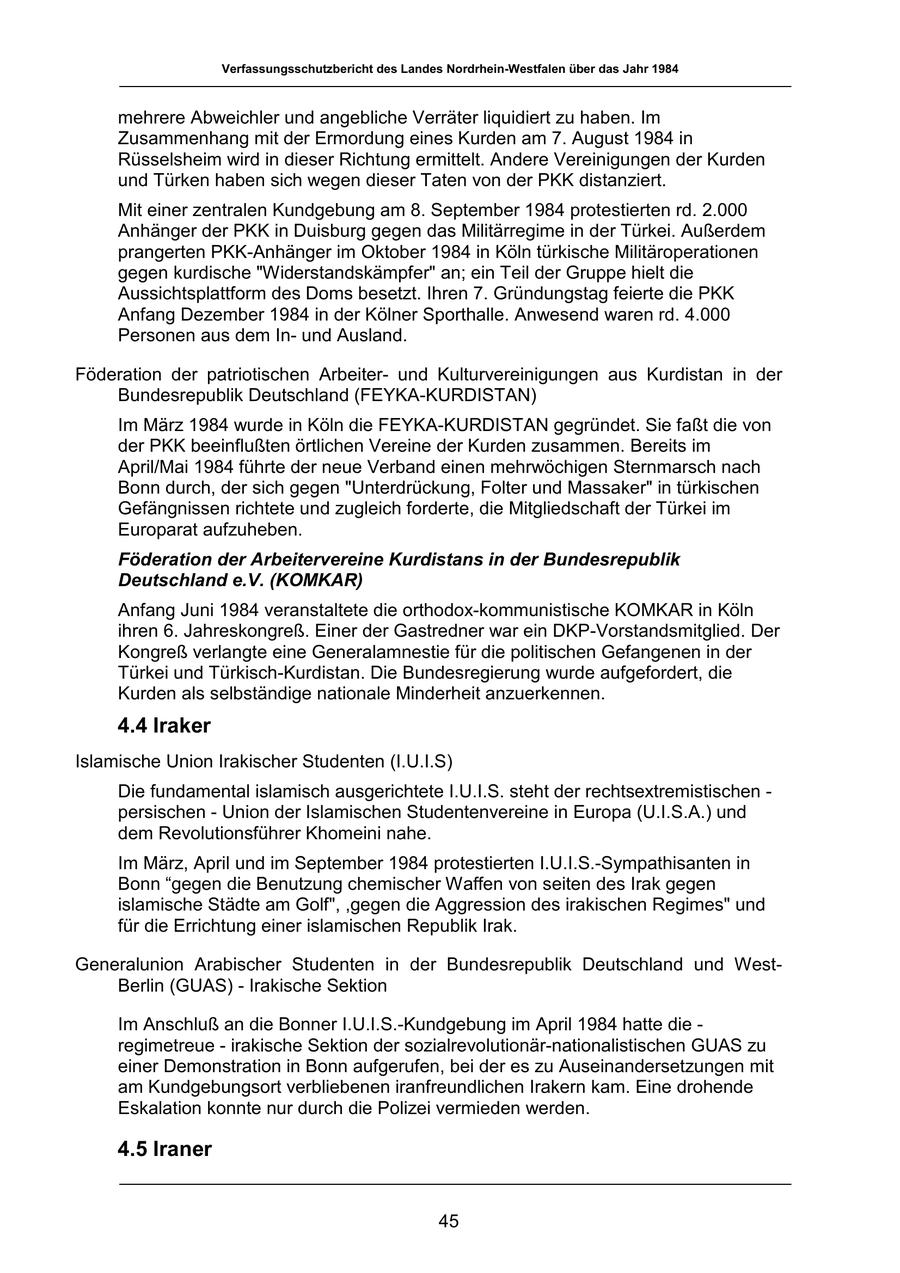 Verfassungsschutzbericht des Landes Nordrhein-Westfalen über das Jahr 1984

mehrere Abweichler und angebliche Verräter liquidiert zu haben. Im Zusammenhang mit der Ermordung eines Kurden am 7. August 1984 in Rüsselsheim wird in dieser Richtung ermittelt. Andere Vereinigungen der Kurden und Türken haben sich wegen dieser Taten von der PKK distanziert.

Mit einer zentralen Kundgebung am 8. September 1984 protestierten rd. 2.000 Anhänger der PKK in Duisburg gegen das Militärregime in der Türkei. Außerdem prangerten PKK-Anhänger im Oktober 1984 in Köln türkische Militäroperationen gegen kurdische "Widerstandskämpfer" an; ein Teil der Gruppe hielt die Aussichtsplattform des Doms besetzt. Ihren 7. Gründungstag feierte die PKK Anfang Dezember 1984 in der Kölner Sporthalle. Anwesend waren rd. 4.000 Personen aus dem In- und Ausland.

Föderation der patriotischen Arbeiter- und Kulturvereinigungen aus Kurdistan in der Bundesrepublik Deutschland (FEYKA-KURDISTAN)

Im März 1984 wurde in Köln die FEYKA-KURDISTAN gegründet. Sie faßt die von der PKK beeinflußten örtlichen Vereine der Kurden zusammen. Bereits im April/Mai 1984 führte der neue Verband einen mehrwöchigen Sternmarsch nach Bonn durch, der sich gegen "Unterdrückung, Folter und Massaker" in türkischen Gefängnissen richtete und zugleich forderte, die Mitgliedschaft der Türkei im Europarat aufzuheben.

Föderation der Arbeitervereine Kurdistans in der Bundesrepublik Deutschland e.V. (KOMKAR)

Anfang Juni 1984 veranstaltete die orthodox-kommunistische KOMKAR in Köln ihren 6. Jahreskongreß. Einer der Gastredner war ein DKP-Vorstandsmitglied. Der Kongreß verlangte eine Generalamnestie für die politischen Gefangenen in der Türkei und Türkisch-Kurdistan. Die Bundesregierung wurde aufgefordert, die Kurden als selbständige nationale Minderheit anzuerkennen.

4.4 Iraker

Islamische Union Irakischer Studenten (I.U.I.S)

Die fundamental islamisch ausgerichtete I.U.I.S. steht der rechtsextremistischen - persischen - Union der Islamischen Studentenvereine in Europa (U.I.S.A.) und dem Revolutionsführer Khomeini nahe.

Im März, April und im September 1984 protestierten I.U.I.S.-Sympathisanten in Bonn “gegen die Benutzung chemischer Waffen von seiten des Irak gegen islamische Städte am Golf", ‚gegen die Aggression des irakischen Regimes" und für die Errichtung einer islamischen Republik Irak.

Generalunion Arabischer Studenten in der Bundesrepublik Deutschland und West-Berlin (GUAS) - Irakische Sektion

Im Anschluß an die Bonner I.U.I.S.-Kundgebung im April 1984 hatte die - regimetreue - irakische Sektion der sozialrevolutionär-nationalistischen GUAS zu einer Demonstration in Bonn aufgerufen, bei der es zu Auseinandersetzungen mit am Kundgebungsort verbliebenen iranfreundlichen Irakern kam. Eine drohende Eskalation konnte nur durch die Polizei vermieden werden.

4.5 Iraner

45